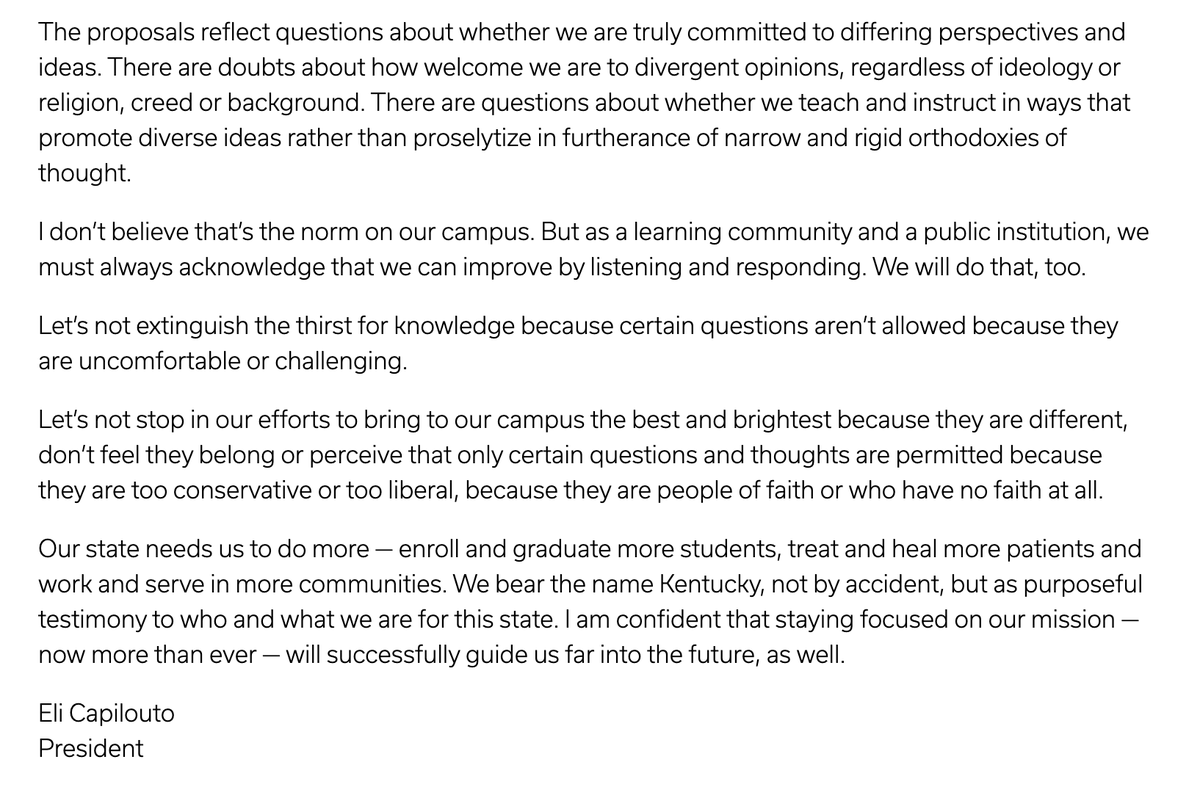 The proposals reflect questions about whether we are truly committed to differing perspectives and ideas. There are doubts about how welcome we are to divergent opinions, regardless of ideology or religion, creed or background. There are questions about whether we teach and instruct in ways that promote diverse ideas rather than proselytize in furtherance of narrow and rigid orthodoxies of thought.

I don't believe that's the norm on our campus. But as a learning community and a public institution, we must always acknowledge that we can improve by listening and responding. We will do that, too.

Let's not extinguish the thirst for knowledge because certain questions aren't allowed because they are uncomfortable or challenging.

Let's not stop in our efforts to bring to our campus the best and brightest because they are different, don't feel they belong or perceive that only certain questions and thoughts are permitted because they are too conservative or too liberal, because they are people of faith or who have no faith at all.

Our state needs us to do more — enroll and graduate more students, treat and heal more patients and work and serve in more communities. We bear the name Kentucky, not by accident, but as purposeful testimony to who and what we are for this state. I am confident that staying focused on our mission — now more than ever — will successfully guide us far into the future, as well.

Eli Capilouto
President